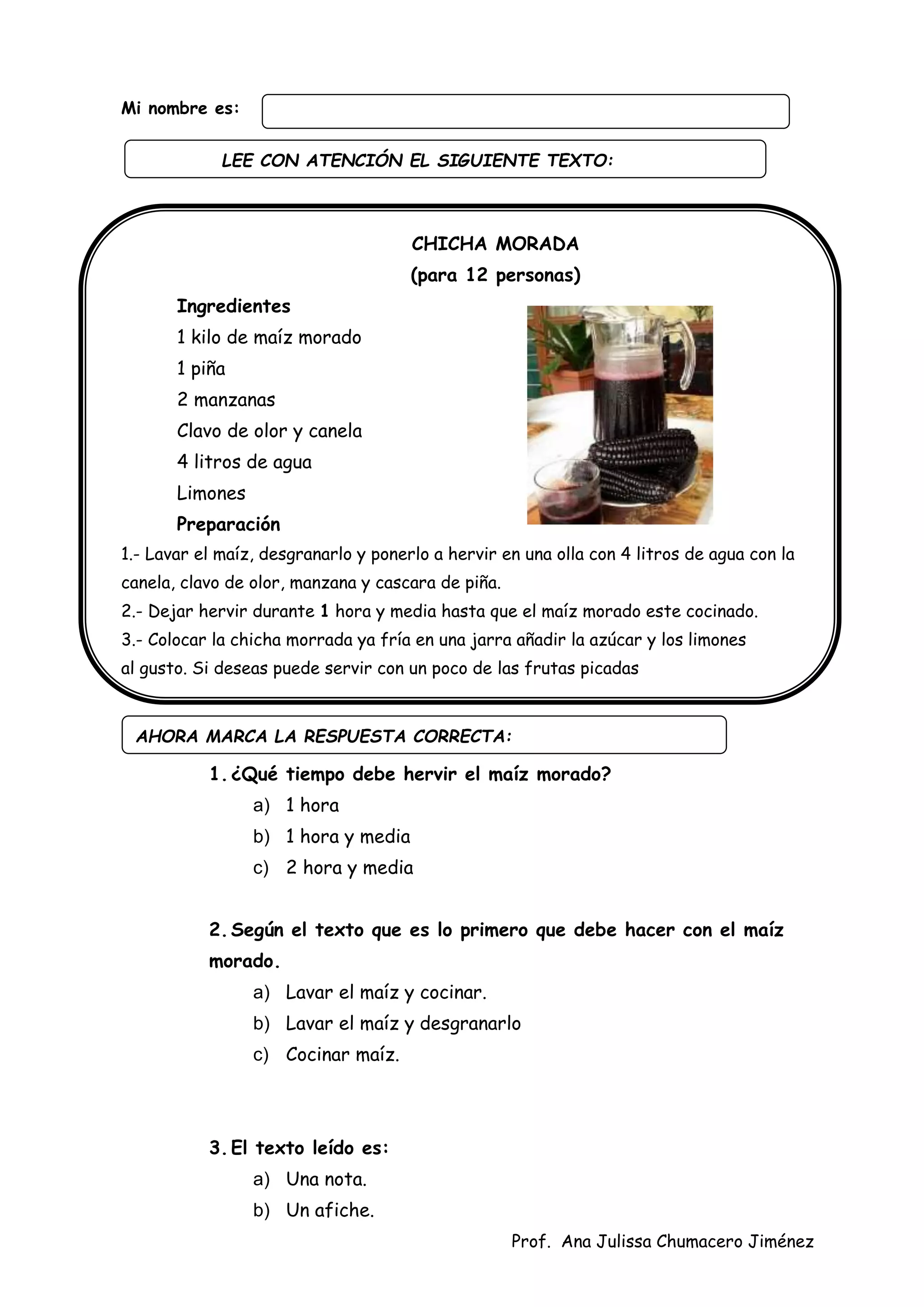 Mi nombre es:

LEE CON ATENCIÓN EL SIGUIENTE TEXTO:

CHICHA MORADA
(para 12 personas)

Ingredientes
1 kilo de maíz morado
1 piña
2 manzanas
Clavo de olor y canela
4 litros de agua
Limones

Preparación
1.- Lavar el maíz, desgranarlo y ponerlo a hervir en una olla con 4 litros de agua con la canela, clavo de olor, manzana y cascara de piña.
2.- Dejar hervir durante 1 hora y media hasta que el maíz morado este cocinado.
3.- Colocar la chicha morrada ya fría en una jarra añadir la azúcar y los limones al gusto. Si deseas puede servir con un poco de las frutas picadas

AHORA MARCA LA RESPUESTA CORRECTA:

1. ¿Qué tiempo debe hervir el maíz morado?
a) 1 hora
b) 1 hora y media
c) 2 hora y media

2. Según el texto que es lo primero que debe hacer con el maíz morado.
a) Lavar el maíz y cocinar.
b) Lavar el maíz y desgranarlo
c) Cocinar maíz.

3. El texto leído es:
a) Una nota.
b) Un afiche.

Prof. Ana Julissa Chumacero Jiménez